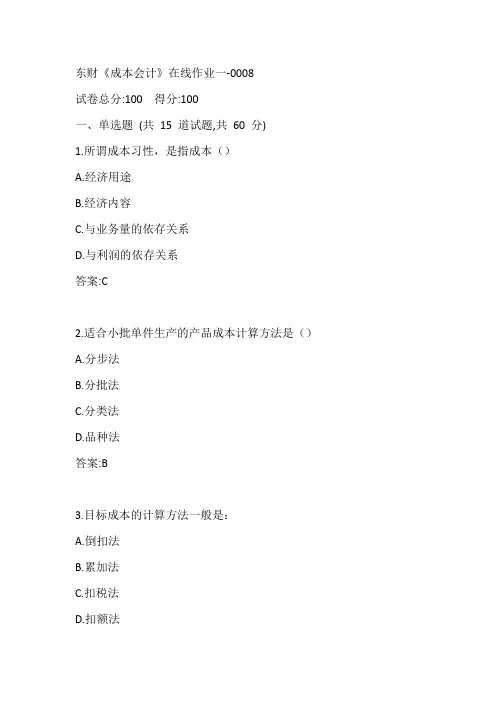 东财《成本会计》在线作业一-0008

试卷总分:100 得分:100

一、单选题 (共 15 道试题,共 60 分)

1.所谓成本习性，是指成本（）

A.经济用途

B.经济内容

C.与业务量的依存关系

D.与利润的依存关系

答案:C

2.适合小批单件生产的产品成本计算方法是（）

A.分步法

B.分批法

C.分类法

D.品种法

答案:B

3.目标成本的计算方法一般是：

A.倒扣法

B.累加法

C.扣税法

D.扣额法